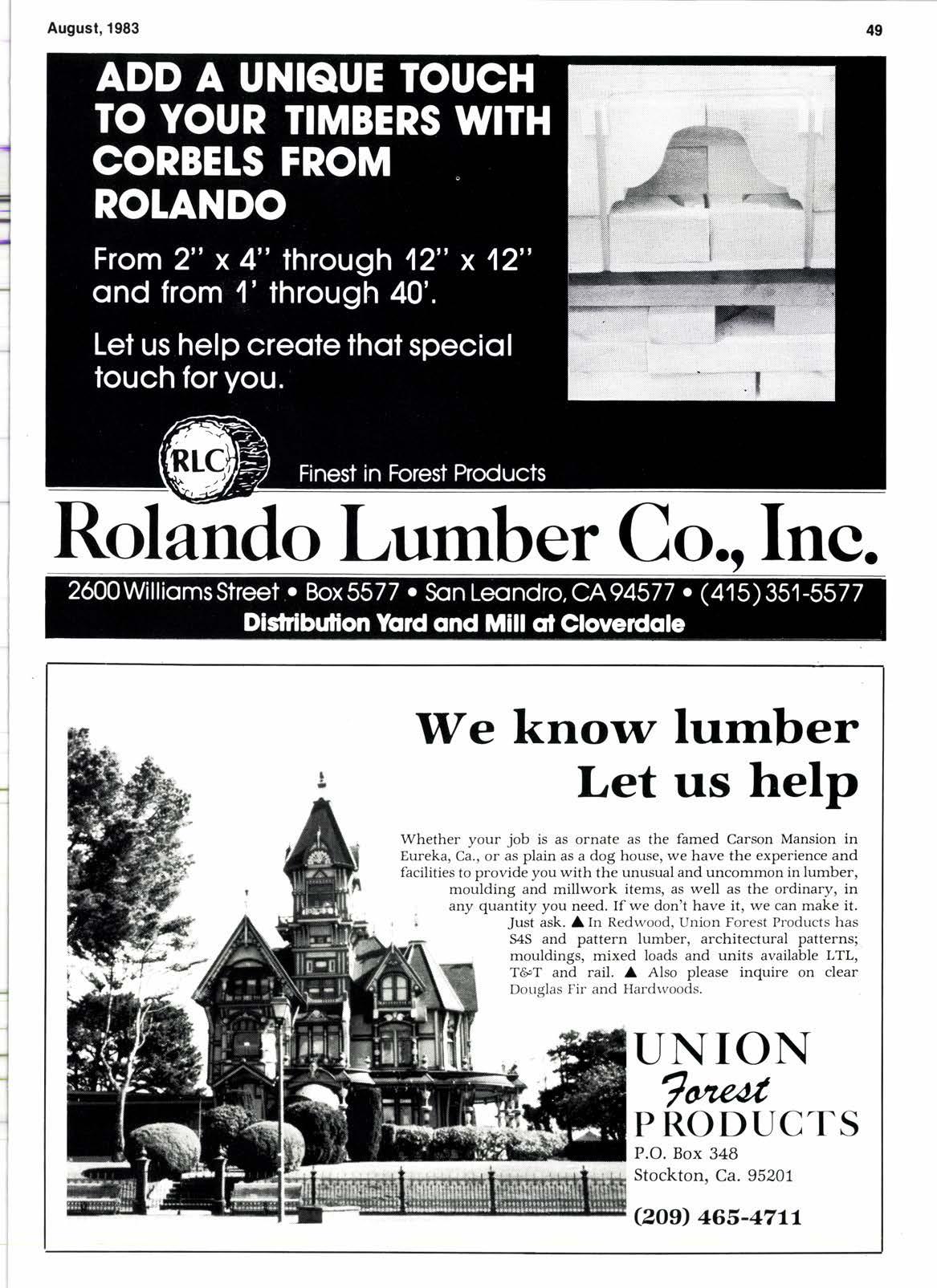 August, 1983

49

ADD A UNIQUE TOUCH TO YOUR TIMBERS WITH CORBELS FROM ROLANDO

From 2" x 4" through 12" x 12" and from 1' through 40'.

Let us help create that special touch for you.

RLC

Finest in Forest Products

Rolando Lumber Co., Inc.

2600 Williams Street • Box 5577 • San Leandro, CA 94577 • (415) 351-5577
Distribution Yard and Mill at Cloverdale

We know lumber
Let us help

Whether your job is as ornate as the famed Carson Mansion in Eureka, Ca., or as plain as a dog house, we have the experience and facilities to provide you with the unusual and uncommon in lumber, moulding and millwork items, as well as the ordinary, in any quantity you need. If we don't have it, we can make it. Just ask. ▲ In Redwood, Union Forest Products has S4S and pattern lumber, architectural patterns; mouldings, mixed loads and units available LTL, T&T and rail. ▲ Also please inquire on clear Douglas Fir and Hardwoods.

UNION
Forest
PRODUCTS
P.O. Box 348
Stockton, Ca. 95201

(209) 465-4711